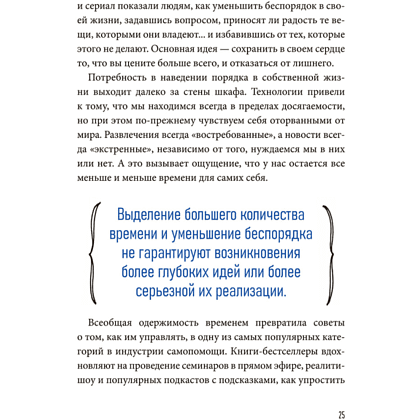 и сериал показали людям, как уменьшить беспорядок в своей жизни, задавшись вопросом, приносят ли радость те вещи, которыми они владеют... и избавившись от тех, которые этого не делают. Основная идея — сохранить в своем сердце то, что вы цените больше всего, и отказаться от лишнего.

Потребность в наведении порядка в собственной жизни выходит далеко за стены шкафа. Технологии привели к тому, что мы находимся всегда в пределах досягаемости, но при этом по-прежнему чувствуем себя оторванными от мира. Развлечения всегда «востребованные», а новости всегда «экстренные», независимо от того, нуждаемся мы в них или нет. А это вызывает ощущение, что у нас остается все меньше и меньше времени для самих себя.

Выделение большего количества времени и уменьшение беспорядка не гарантируют возникновения более глубоких идей или более серьезной их реализации.

Всеобщая одержимость временем превратила советы о том, как им управлять, в одну из самых популярных категорий в индустрии самопомощи. Книги-бестселлеры вдохновляют на проведение семинаров в прямом эфире, реалити-шоу и популярных подкастов с подсказками, как упростить

25